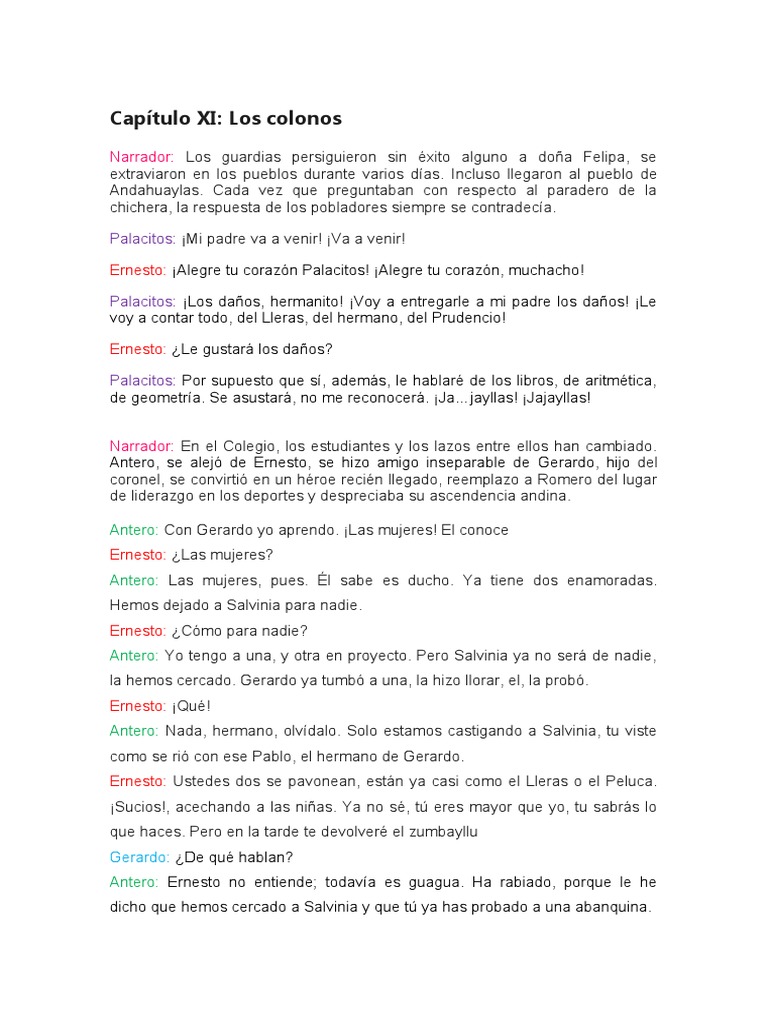 Capítulo XI: Los colonos

Narrador: Los guardias persiguieron sin éxito alguno a doña Felipa, se extraviaron en los pueblos durante varios días. Incluso llegaron al pueblo de Andahuaylas. Cada vez que preguntaban con respecto al paradero de la chichera, la respuesta de los pobladores siempre se contradecía.

Palacitos: ¡Mi padre va a venir! ¡Va a venir!

Ernesto: ¡Alegre tu corazón Palacitos! ¡Alegre tu corazón, muchacho!

Palacitos: ¡Los daños, hermanito! ¡Voy a entregarle a mi padre los daños! ¡Le voy a contar todo, del Lleras, del hermano, del Prudencio!

Ernesto: ¿Le gustará los daños?

Palacitos: Por supuesto que sí, además, le hablaré de los libros, de aritmética, de geometría. Se asustará, no me reconocerá. ¡Ja...jayllas! ¡Jajayllas!

Narrador: En el Colegio, los estudiantes y los lazos entre ellos han cambiado. Antero, se alejó de Ernesto, se hizo amigo inseparable de Gerardo, hijo del coronel, se convirtió en un héroe recién llegado, reemplazo a Romero del lugar de liderazgo en los deportes y despreciaba su ascendencia andina.

Antero: Con Gerardo yo aprendo. ¡Las mujeres! El conoce

Ernesto: ¿Las mujeres?

Antero: Las mujeres, pues. Él sabe es ducho. Ya tiene dos enamoradas. Hemos dejado a Salvinia para nadie.

Ernesto: ¿Cómo para nadie?

Antero: Yo tengo a una, y otra en proyecto. Pero Salvinia ya no será de nadie, la hemos cercado. Gerardo ya tumbó a una, la hizo llorar, el, la probó.

Ernesto: ¡Qué!

Antero: Nada, hermano, olvídalo. Solo estamos castigando a Salvinia, tu viste como se rió con ese Pablo, el hermano de Gerardo.

Ernesto: Ustedes dos se pavonean, están ya casi como el Lleras o el Peluca. ¡Sucios!, acechando a las niñas. Ya no sé, tú eres mayor que yo, tu sabrás lo que haces. Pero en la tarde te devolveré el zumbayllu

Gerardo: ¿De qué hablan?

Antero: Ernesto no entiende; todavía es guagua. Ha rabiado, porque le he dicho que hemos cercado a Salvinia y que tú ya has probado a una abanquina.